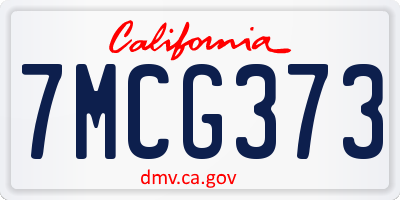 California

7MCG373

dmv.ca.gov